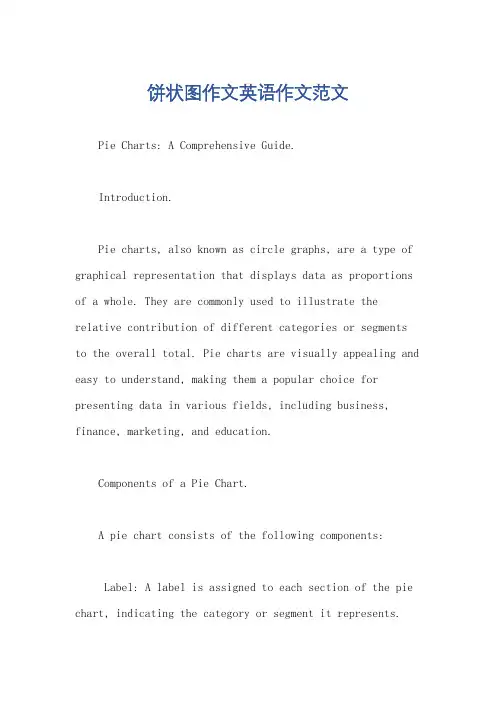 饼状图作文英语作文范文

Pie Charts: A Comprehensive Guide.

Introduction.

Pie charts, also known as circle graphs, are a type of graphical representation that displays data as proportions of a whole. They are commonly used to illustrate the relative contribution of different categories or segments to the overall total. Pie charts are visually appealing and easy to understand, making them a popular choice for presenting data in various fields, including business, finance, marketing, and education.

Components of a Pie Chart.

A pie chart consists of the following components:

Label: A label is assigned to each section of the pie chart, indicating the category or segment it represents.